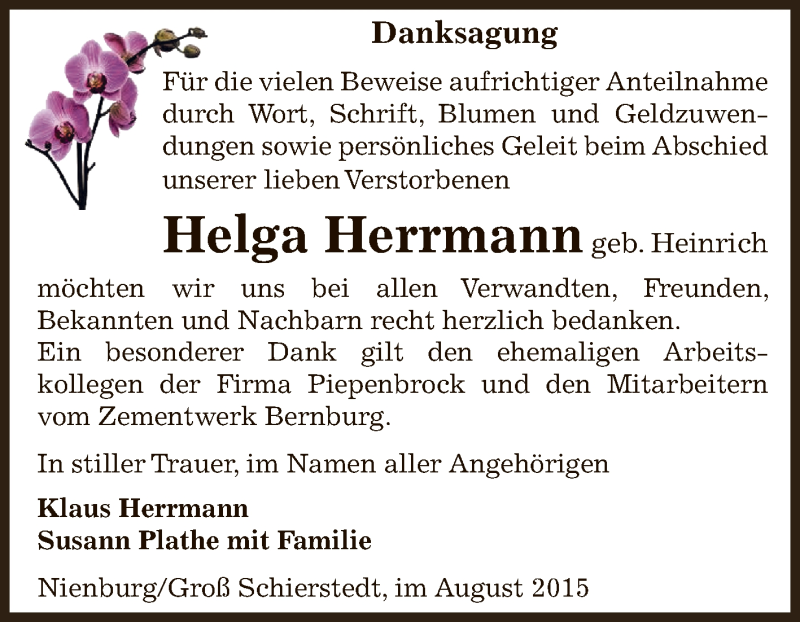 Danksagung

Für die vielen Beweise aufrichtiger Anteilnahme durch Wort, Schrift, Blumen und Geldzuwendungen sowie persönliches Geleit beim Abschied unserer lieben Verstorbenen

Helga Herrmann geb. Heinrich

möchten wir uns bei allen Verwandten, Freunden, Bekannten und Nachbarn recht herzlich bedanken.
Ein besonderer Dank gilt den ehemaligen Arbeitskollegen der Firma Piepenbrock und den Mitarbeitern vom Zementwerk Bernburg.

In stiller Trauer, im Namen aller Angehörigen

Klaus Herrmann
Susann Plathe mit Familie

Nienburg/Groß Schierstedt, im August 2015